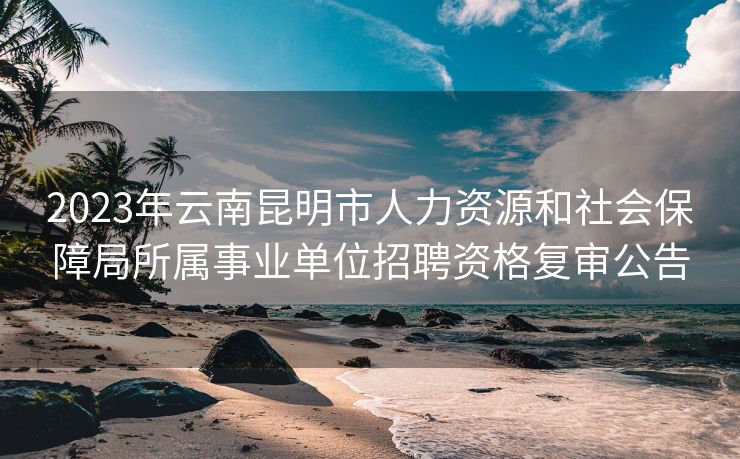 2023年云南昆明市人力资源和社会保障局所属事业单位招聘资格复审公告